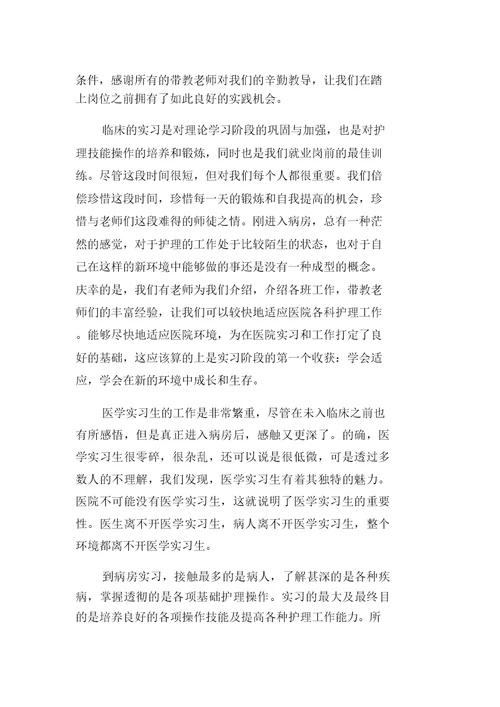 条件，感谢所有的带教老师对我们的辛勤教导，让我们在踏上岗位之前拥有了如此良好的实践机会。

临床的实习是对理论学习阶段的巩固与加强，也是对护理技能操作的培养和锻炼，同时也是我们就业岗前的最佳训练。尽管这段时间很短，但对我们每个人都很重要。我们倍偿珍惜这段时间，珍惜每一天的锻炼和自我提高的机会，珍惜与老师们这段难得的师徒之情。刚进入病房，总有一种茫然的感觉，对于护理的工作处于比较陌生的状态，也对于自己在这样的新环境中能够做的事还是没有一种成型的概念。庆幸的是，我们有老师为我们介绍，介绍各班工作，带教老师们的丰富经验，让我们可以较快地适应医院各科护理工作。能够尽快地适应医院环境，为在医院实习和工作打定了良好的基础，这应该算的上是实习阶段的第一个收获：学会适应，学会在新的环境中成长和生存。

医学实习生的工作是非常繁重，尽管在未入临床之前也有所感悟，但是真正进入病房后，感触又更深了。的确，医学实习生很零碎，很杂乱，还可以说是很低微，可是透过多数人的不理解，我们发现，医学实习生有着其独特的魅力。医院不可能没有医学实习生，这就说明了医学实习生的重要性。医生离不开医学实习生，病人离不开医学实习生，整个环境都离不开医学实习生。

到病房实习，接触最多的是病人，了解甚深的是各种疾病，掌握透彻的是各项基础护理操作。实习的最大及最终目的是培养良好的各项操作技能及提高各种护理工作能力。所